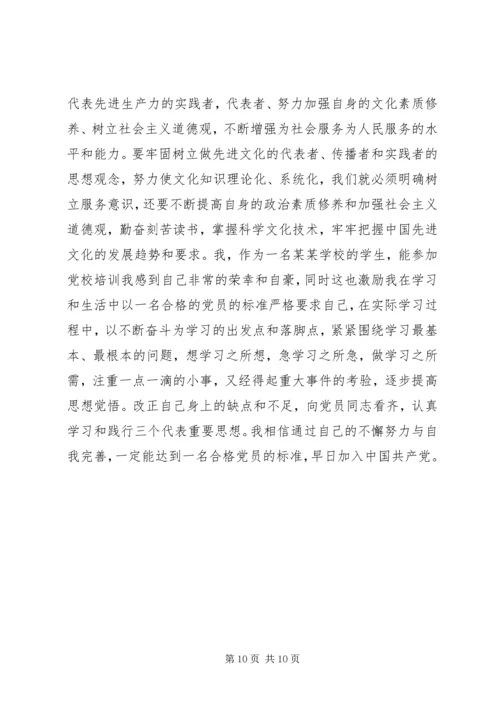 代表先进生产力的实践者，代表者、努力加强自身的文化素质修养、树立社会主义道德观，不断增强为社会服务为人民服务的水平和能力。要牢固树立做先进文化的代表者、传播者和实践者的思想观念，努力使文化知识理论化、系统化，我们就必须明确树立服务意识，还要不断提高自身的政治素质修养和加强社会主义道德观，勤奋刻苦读书，掌握科学文化技术，牢牢把握中国先进文化的发展趋势和要求。我，作为一名某某学校的学生，能参加党校培训我感到自己非常的荣幸和自豪，同时这也激励我在学习和生活中以一名合格的党员的标准严格要求自己，在实际学习过程中，以不断奋斗为学习的出发点和落脚点，紧紧围绕学习最基本、最根本的问题，想学习之所想，急学习之所急，做学习之所需，注重一点一滴的小事，又经得起重大事件的考验，逐步提高思想觉悟。改正自己身上的缺点和不足，向党员同志看齐，认真学习和践行三个代表重要思想。我相信通过自己的不懈努力与自我完善，一定能达到一名合格党员的标准，早日加入中国共产党。

第 10 页 共 10 页